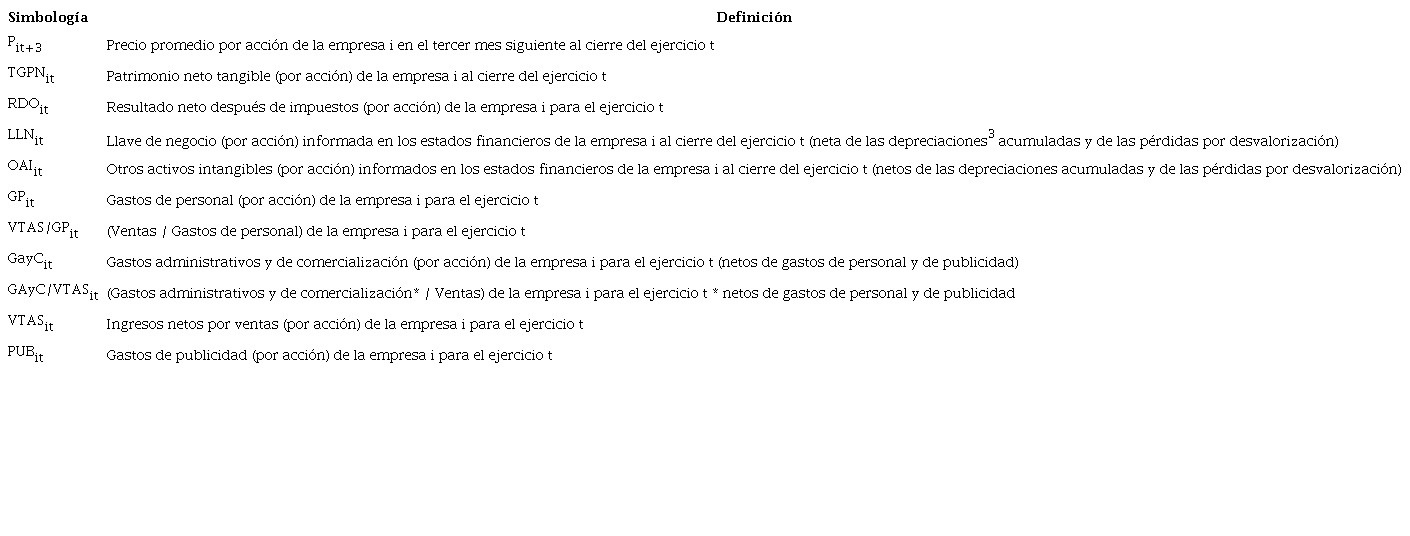 | Simbología | Definición |
|---|---|
| $P_{it+3}$ | Precio promedio por acción de la empresa i en el tercer mes siguiente al cierre del ejercicio t |
| $TGPN_{it}$ | Patrimonio neto tangible (por acción) de la empresa i al cierre del ejercicio t |
| $RDO_{it}$ | Resultado neto después de impuestos (por acción) de la empresa i para el ejercicio t |
| $LLN_{it}$ | Llave de negocio (por acción) informada en los estados financieros de la empresa i al cierre del ejercicio t (neta de las depreciaciones$^3$ acumuladas y de las pérdidas por desvalorización) |
| $OAI_{it}$ | Otros activos intangibles (por acción) informados en los estados financieros de la empresa i al cierre del ejercicio t (netos de las depreciaciones acumuladas y de las pérdidas por desvalorización) |
| $GP_{it}$ | Gastos de personal (por acción) de la empresa i para el ejercicio t |
| $VTAS/GP_{it}$ | (Ventas / Gastos de personal) de la empresa i para el ejercicio t |
| $GayC_{it}$ | Gastos administrativos y de comercialización (por acción) de la empresa i para el ejercicio t (netos de gastos de personal y de publicidad) |
| $GAyC/VTAS_{it}$ | (Gastos administrativos y de comercialización* / Ventas) de la empresa i para el ejercicio t * netos de gastos de personal y de publicidad |
| $VTAS_{it}$ | Ingresos netos por ventas (por acción) de la empresa i para el ejercicio t |
| $PUB_{it}$ | Gastos de publicidad (por acción) de la empresa i para el ejercicio t |